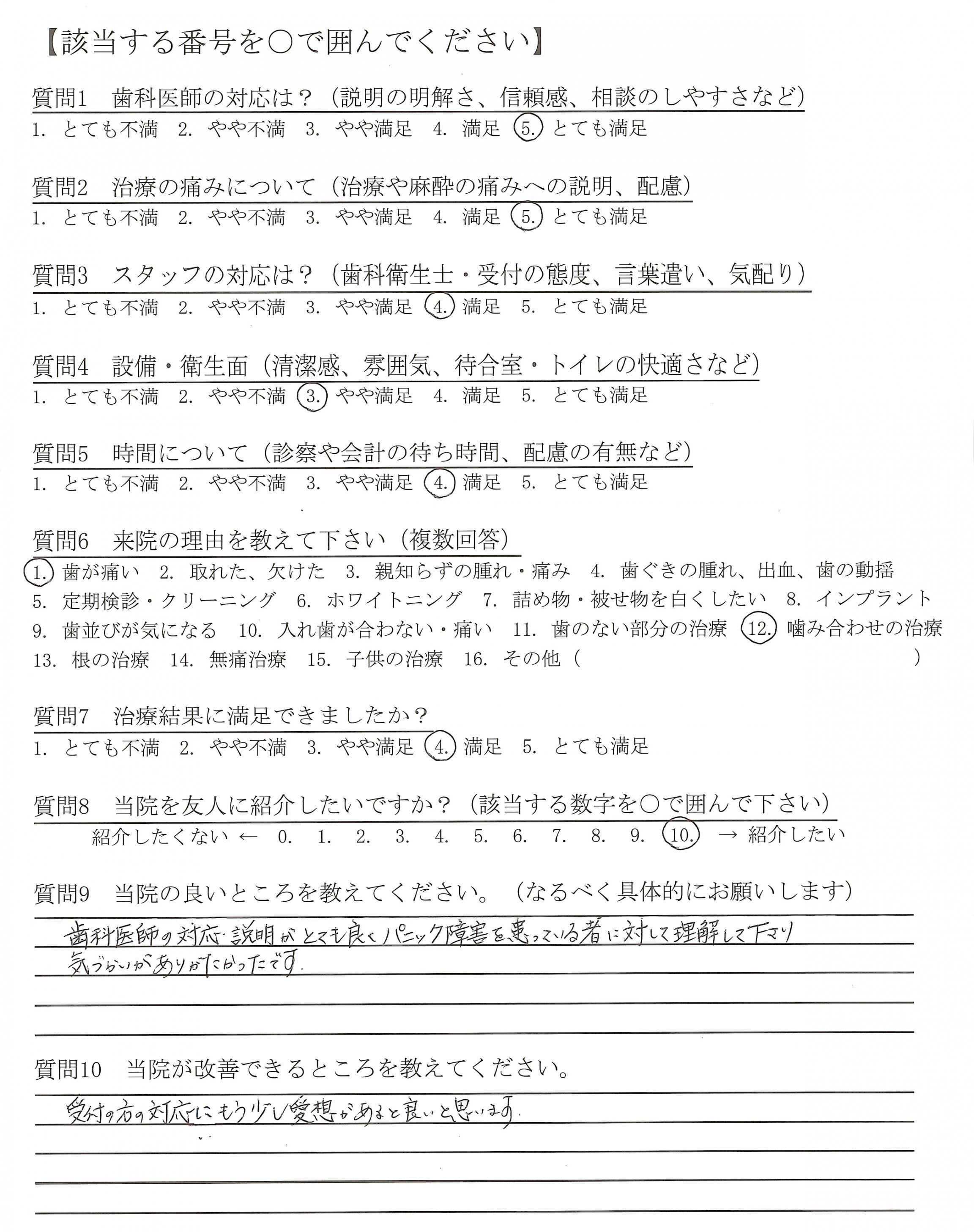 【該当する番号を○で囲んでください】

質問1　歯科医師の対応は？（説明の明解さ、信頼感、相談のしやすさなど）
1. とても不満　2. やや不満　3. やや満足　4. 満足　5. とても満足

質問2　治療の痛みについて（治療や麻酔の痛みへの説明、配慮）
1. とても不満　2. やや不満　3. やや満足　4. 満足　5. とても満足

質問3　スタッフの対応は？（歯科衛生士・受付の態度、言葉遣い、気配り）
1. とても不満　2. やや不満　3. やや満足　4. 満足　5. とても満足

質問4　設備・衛生面（清潔感、雰囲気、待合室・トイレの快適さなど）
1. とても不満　2. やや不満　3. やや満足　4. 満足　5. とても満足

質問5　時間について（診察や会計の待ち時間、配慮の有無など）
1. とても不満　2. やや不満　3. やや満足　4. 満足　5. とても満足

質問6　来院の理由を教えて下さい（複数回答）
1. 歯が痛い　2. 取れた、欠けた　3. 親知らずの腫れ・痛み　4. 歯ぐきの腫れ、出血、歯の動揺
5. 定期検診・クリーニング　6. ホワイトニング　7. 詰め物・被せ物を白くしたい　8. インプラント
9. 歯並びが気になる　10. 入れ歯が合わない・痛い　11. 歯のない部分の治療　12. 噛み合わせの治療
13. 根の治療　14. 無痛治療　15. 子供の治療　16. その他（　　　　　　　　　　）

質問7　治療結果に満足できましたか？
1. とても不満　2. やや不満　3. やや満足　4. 満足　5. とても満足

質問8　当院を友人に紹介したいですか？（該当する数字を○で囲んで下さい）
紹介したくない ←　0.　1.　2.　3.　4.　5.　6.　7.　8.　9.　10.　→ 紹介したい

質問9　当院の良いところを教えてください。（なるべく具体的にお願いします）
歯科医師の対応・説明がとても良くパニック障害を患っている者に対して理解して下さり気づかいがありがたかったです。

質問10　当院が改善できるところを教えてください。
受付の方の対応にもう少し愛想があると良いと思います。